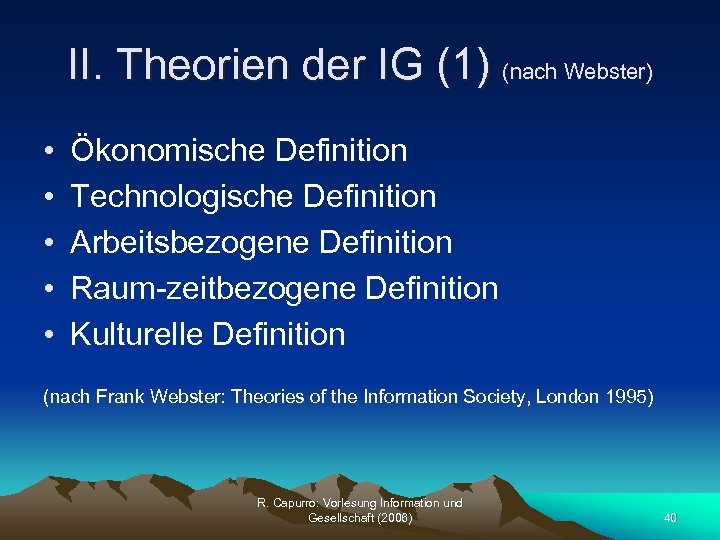 II. Theorien der IG (1) (nach Webster)

• Ökonomische Definition
• Technologische Definition
• Arbeitsbezogene Definition
• Raum-zeitbezogene Definition
• Kulturelle Definition

(nach Frank Webster: Theories of the Information Society, London 1995)

R. Capurro: Vorlesung Information und Gesellschaft (2008)

40